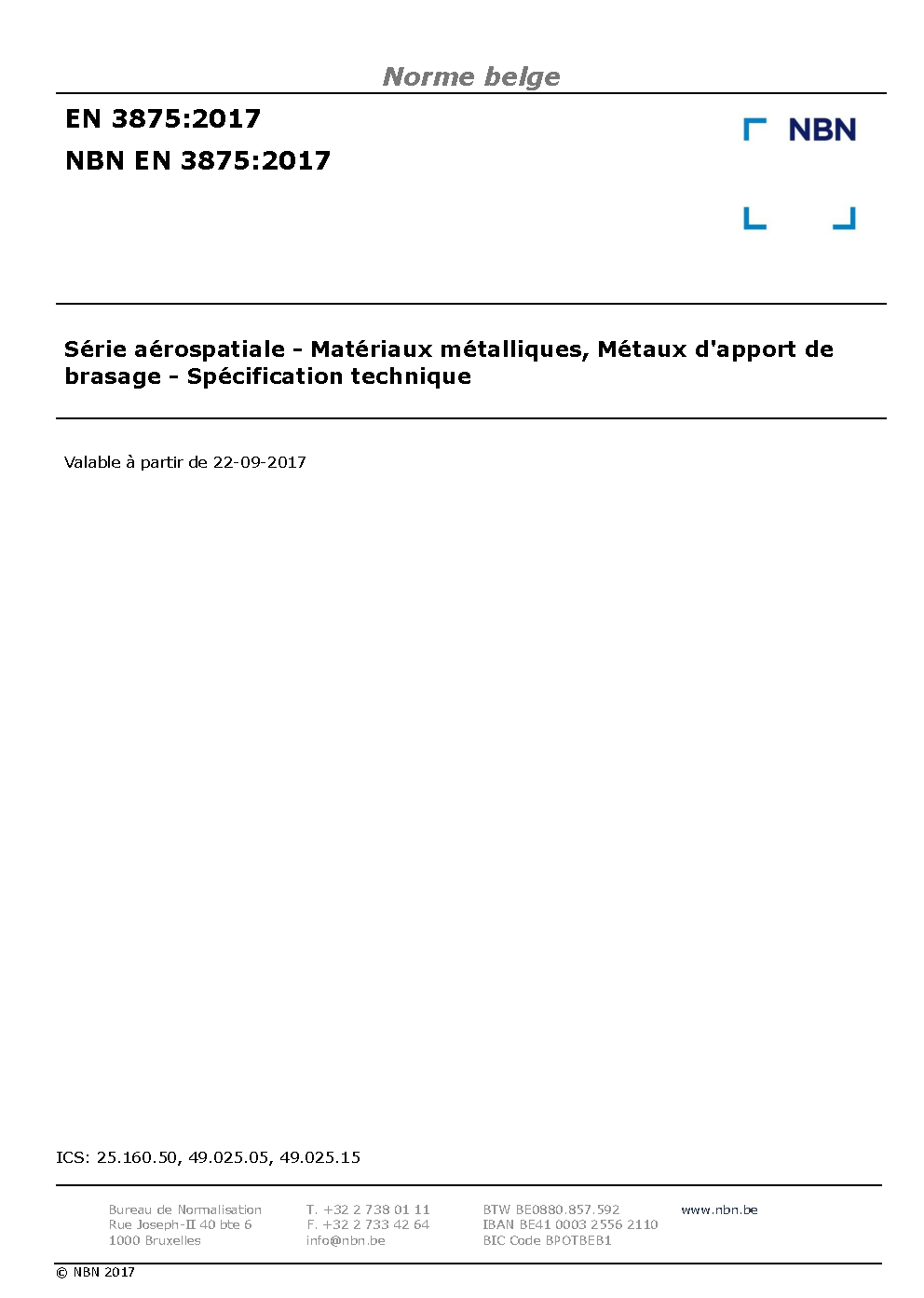 Norme belge

EN 3875:2017

NBN EN 3875:2017

NBN

Série aérospatiale - Matériaux métalliques, Métaux d'apport de brasage - Spécification technique

Valable à partir de 22-09-2017

ICS: 25.160.50, 49.025.05, 49.025.15

Bureau de Normalisation
Rue Joseph-II 40 bte 6
1000 Bruxelles

T. +32 2 738 01 11
F. +32 2 733 42 64
info@nbn.be

BTW BE0880.857.592
IBAN BE41 0003 2556 2110
BIC Code BPOTBEB1

www.nbn.be

© NBN 2017